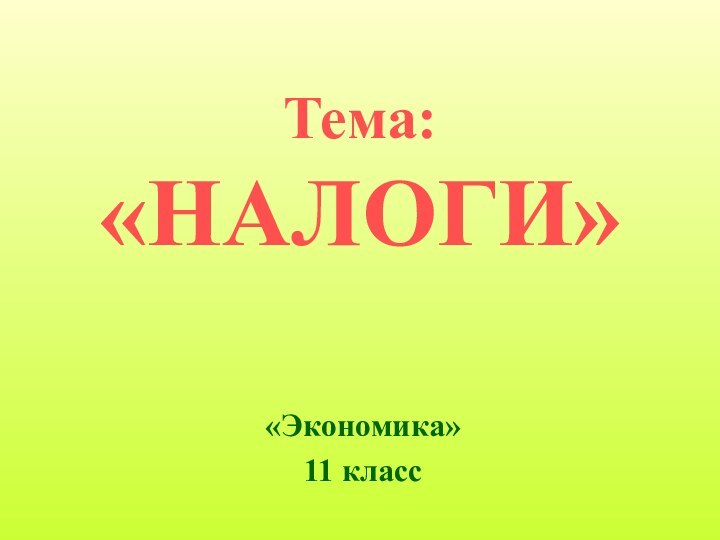 Тема:
«НАЛОГИ»

«Экономика»
11 класс